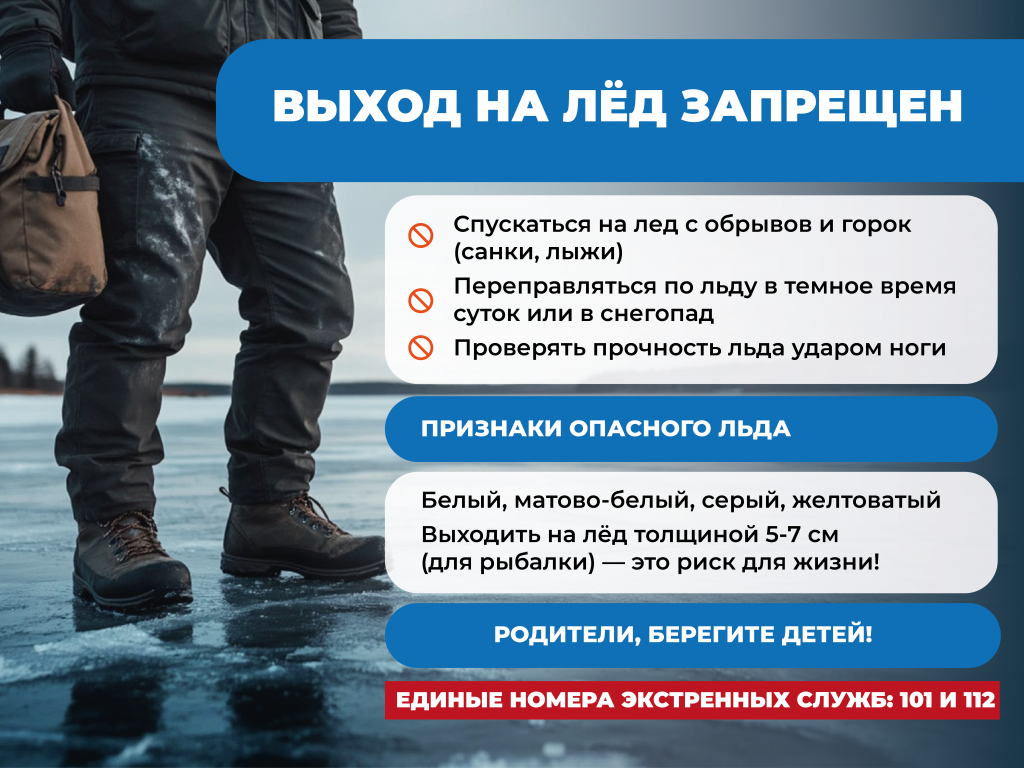 ВЫХОД НА ЛЁД ЗАПРЕЩЕН

Спускаться на лед с обрывов и горок (санки, лыжи)

Переправляться по льду в темное время суток или в снегопад

Проверять прочность льда ударом ноги

ПРИЗНАКИ ОПАСНОГО ЛЬДА

Белый, матово-белый, серый, желтоватый

Выходить на лёд толщиной 5-7 см (для рыбалки) — это риск для жизни!

РОДИТЕЛИ, БЕРЕГИТЕ ДЕТЕЙ!

ЕДИНЫЕ НОМЕРА ЭКСТРЕННЫХ СЛУЖБ: 101 И 112